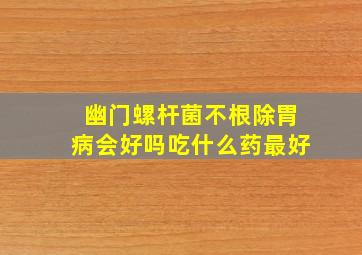 幽门螺杆菌不根除胃病会好吗吃什么药最好